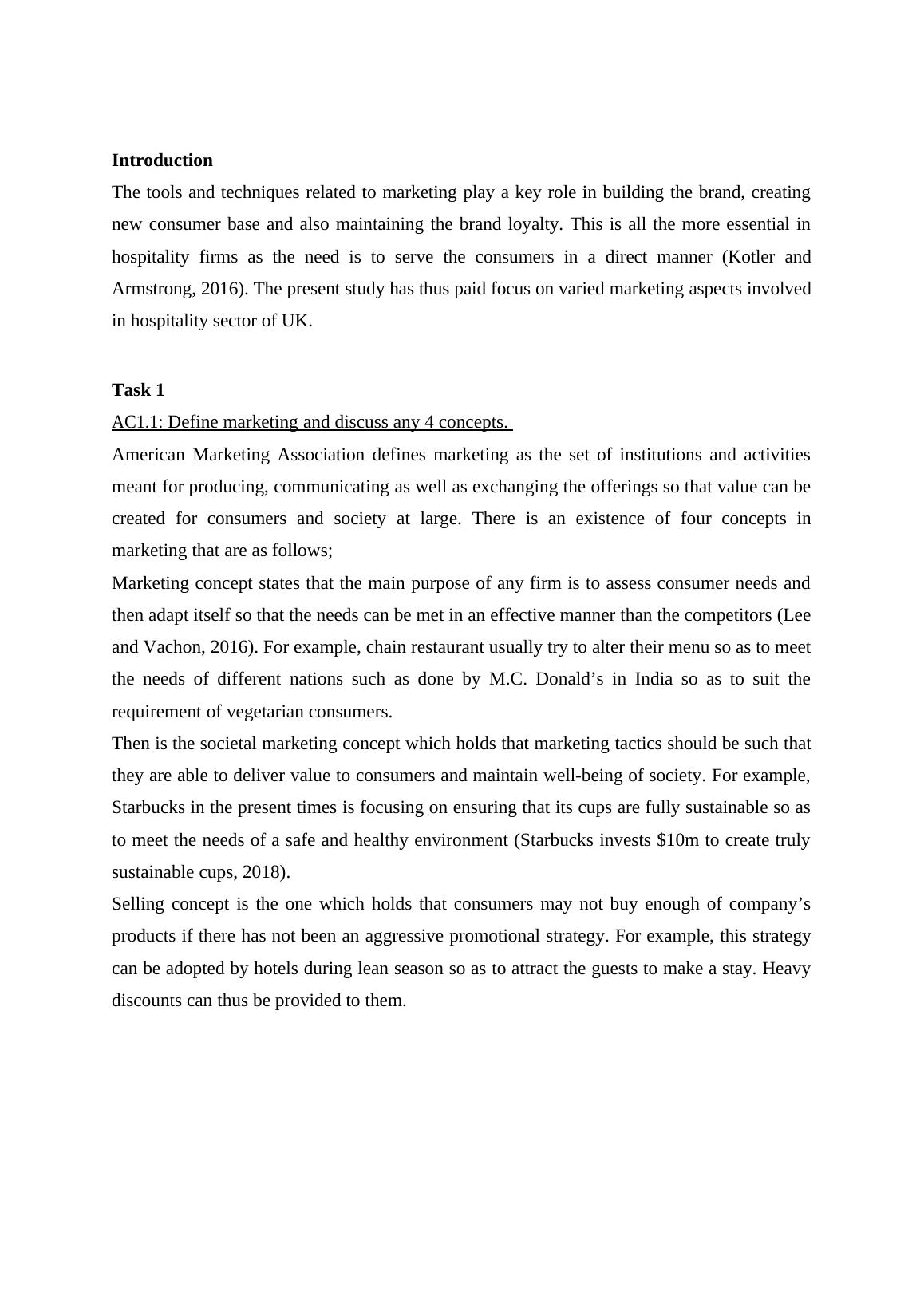 Introduction

The tools and techniques related to marketing play a key role in building the brand, creating new consumer base and also maintaining the brand loyalty. This is all the more essential in hospitality firms as the need is to serve the consumers in a direct manner (Kotler and Armstrong, 2016). The present study has thus paid focus on varied marketing aspects involved in hospitality sector of UK.

Task 1

AC1.1: Define marketing and discuss any 4 concepts.

American Marketing Association defines marketing as the set of institutions and activities meant for producing, communicating as well as exchanging the offerings so that value can be created for consumers and society at large. There is an existence of four concepts in marketing that are as follows;

Marketing concept states that the main purpose of any firm is to assess consumer needs and then adapt itself so that the needs can be met in an effective manner than the competitors (Lee and Vachon, 2016). For example, chain restaurant usually try to alter their menu so as to meet the needs of different nations such as done by M.C. Donald’s in India so as to suit the requirement of vegetarian consumers.

Then is the societal marketing concept which holds that marketing tactics should be such that they are able to deliver value to consumers and maintain well-being of society. For example, Starbucks in the present times is focusing on ensuring that its cups are fully sustainable so as to meet the needs of a safe and healthy environment (Starbucks invests \$10m to create truly sustainable cups, 2018).

Selling concept is the one which holds that consumers may not buy enough of company’s products if there has not been an aggressive promotional strategy. For example, this strategy can be adopted by hotels during lean season so as to attract the guests to make a stay. Heavy discounts can thus be provided to them.